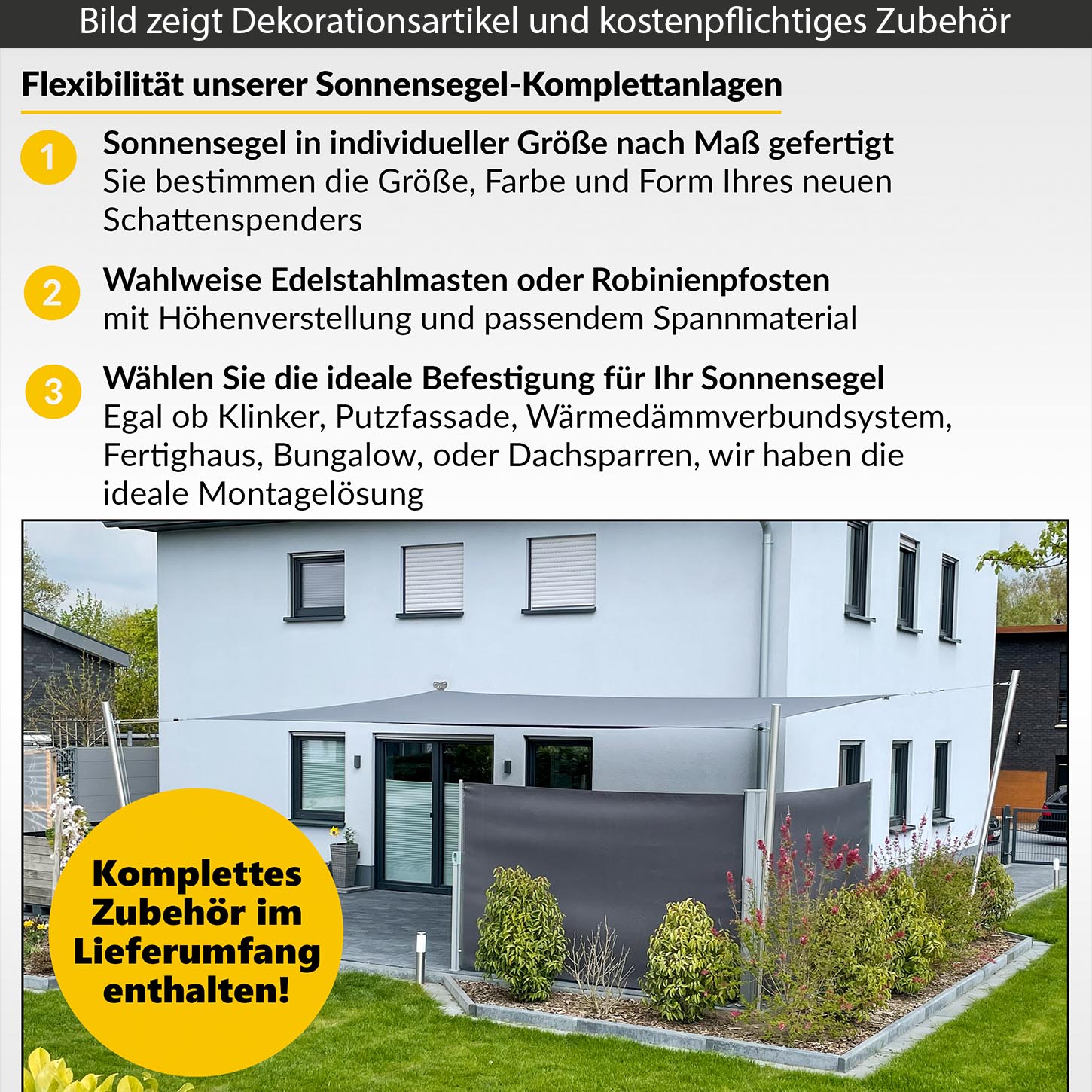 Bild zeigt Dekorationsartikel und kostenpflichtiges Zubehör

Flexibilität unserer Sonnensegel-Komplettanlagen

1 Sonnensegel in individueller Größe nach Maß gefertigt
Sie bestimmen die Größe, Farbe und Form Ihres neuen Schattenspenders

2 Wahlweise Edelstahlmasten oder Robinienpfosten
mit Höhenverstellung und passendem Spannmaterial

3 Wählen Sie die ideale Befestigung für Ihr Sonnensegel
Egal ob Klinker, Putzfassade, Wärmedämmverbundsystem, Fertighaus, Bungalow, oder Dachsparren, wir haben die ideale Montagelösung

Komplettes Zubehör im Lieferumfang enthalten!